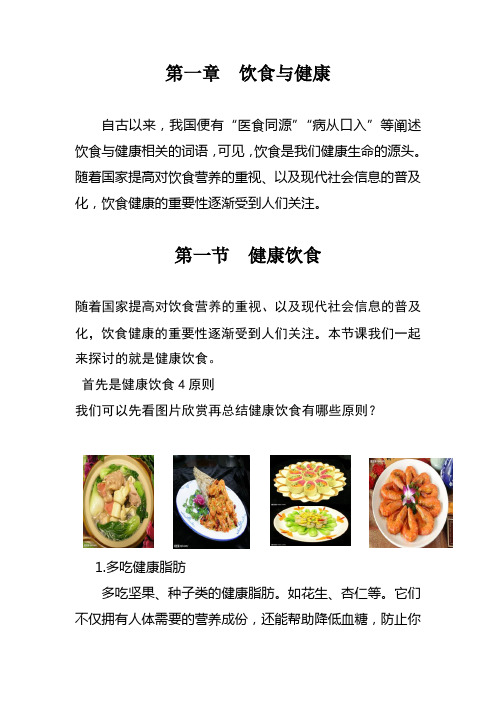 第一章　饮食与健康

自古以来，我国便有“医食同源”“病从口入”等阐述饮食与健康相关的词语，可见，饮食是我们健康生命的源头。随着国家提高对饮食营养的重视、以及现代社会信息的普及化，饮食健康的重要性逐渐受到人们关注。

第一节　健康饮食

随着国家提高对饮食营养的重视、以及现代社会信息的普及化，饮食健康的重要性逐渐受到人们关注。本节课我们一起来探讨的就是健康饮食。

首先是健康饮食 4 原则

我们可以先看图片欣赏再总结健康饮食有哪些原则？

1.多吃健康脂肪

多吃坚果、种子类的健康脂肪。如花生、杏仁等。它们不仅拥有人体需要的营养成份，还能帮助降低血糖，防止你